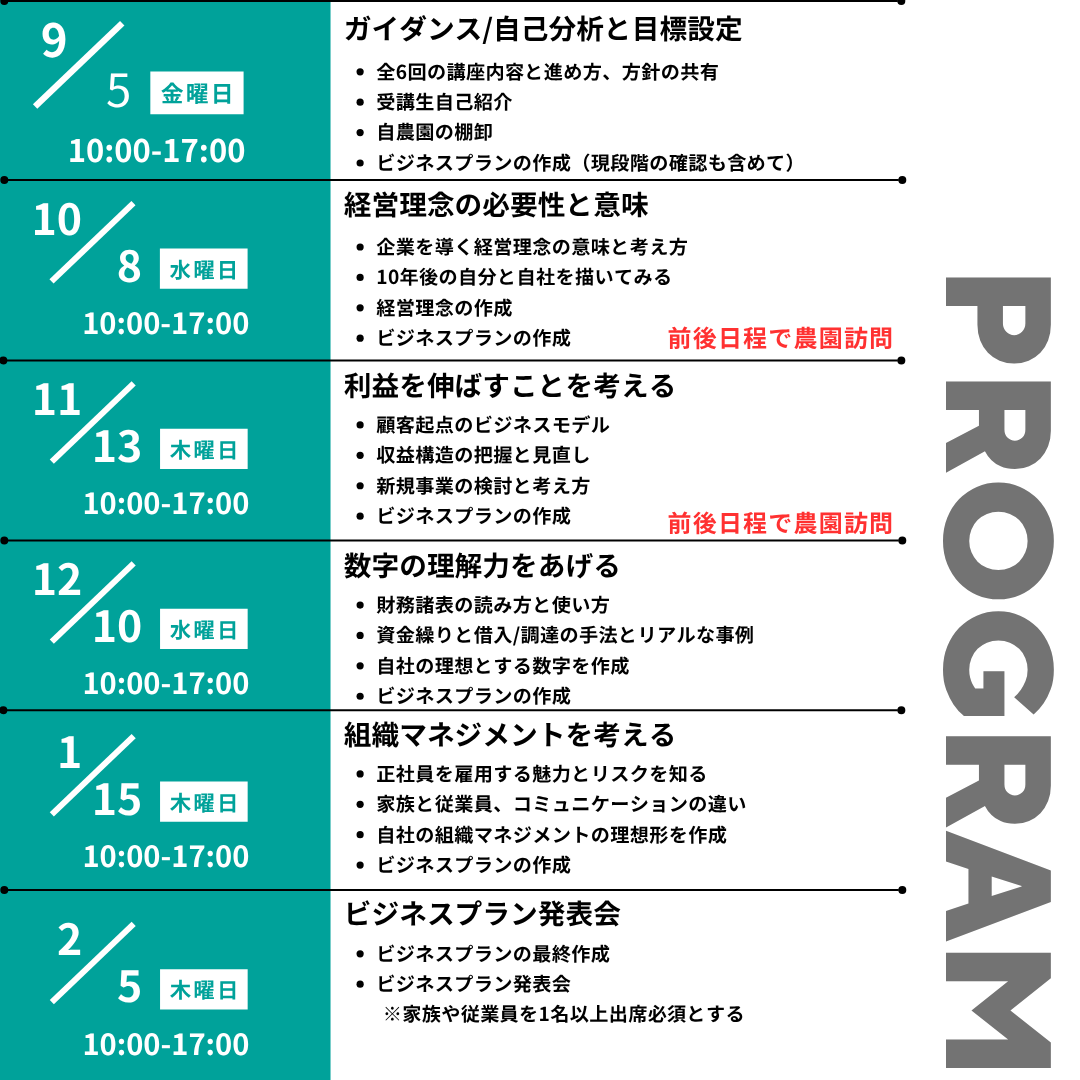 9/5 金曜日
10:00-17:00

ガイダンス/自己分析と目標設定
• 全6回の講座内容と進め方、方針の共有
• 受講生自己紹介
• 自農園の棚卸
• ビジネスプランの作成（現段階の確認も含めて）

10/8 水曜日
10:00-17:00

経営理念の必要性と意味
• 企業を導く経営理念の意味と考え方
• 10年後の自分と自社を描いてみる
• 経営理念の作成
• ビジネスプランの作成
前後日程で農園訪問

11/13 木曜日
10:00-17:00

利益を伸ばすことを考える
• 顧客起点のビジネスモデル
• 収益構造の把握と見直し
• 新規事業の検討と考え方
• ビジネスプランの作成
前後日程で農園訪問

12/10 水曜日
10:00-17:00

数字の理解力をあげる
• 財務諸表の読み方と使い方
• 資金繰りと借入/調達の手法とリアルな事例
• 自社の理想とする数字を作成
• ビジネスプランの作成

1/15 木曜日
10:00-17:00

組織マネジメントを考える
• 正社員を雇用する魅力とリスクを知る
• 家族と従業員、コミュニケーションの違い
• 自社の組織マネジメントの理想形を作成
• ビジネスプランの作成

2/5 木曜日
10:00-17:00

ビジネスプラン発表会
• ビジネスプランの最終作成
• ビジネスプラン発表会
※家族や従業員を1名以上出席必須とする

PROGRAM